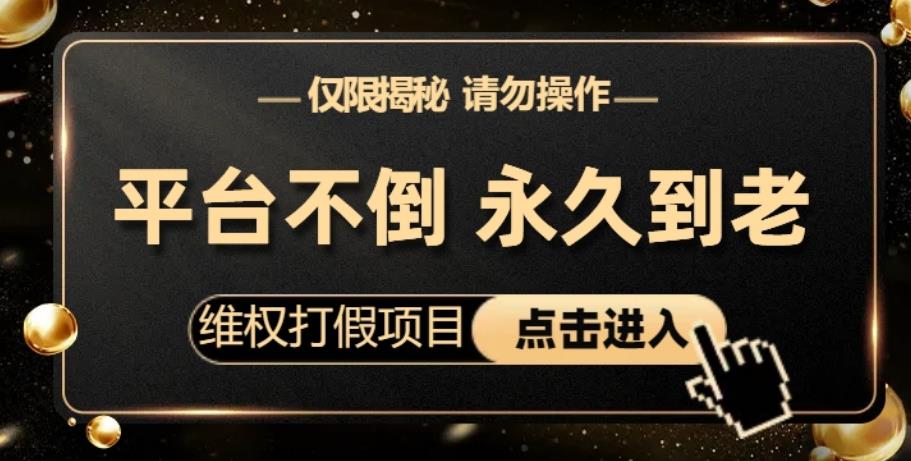 —仅限揭秘 请勿操作—

平台不倒 永久到老

维权打假项目 点击进入